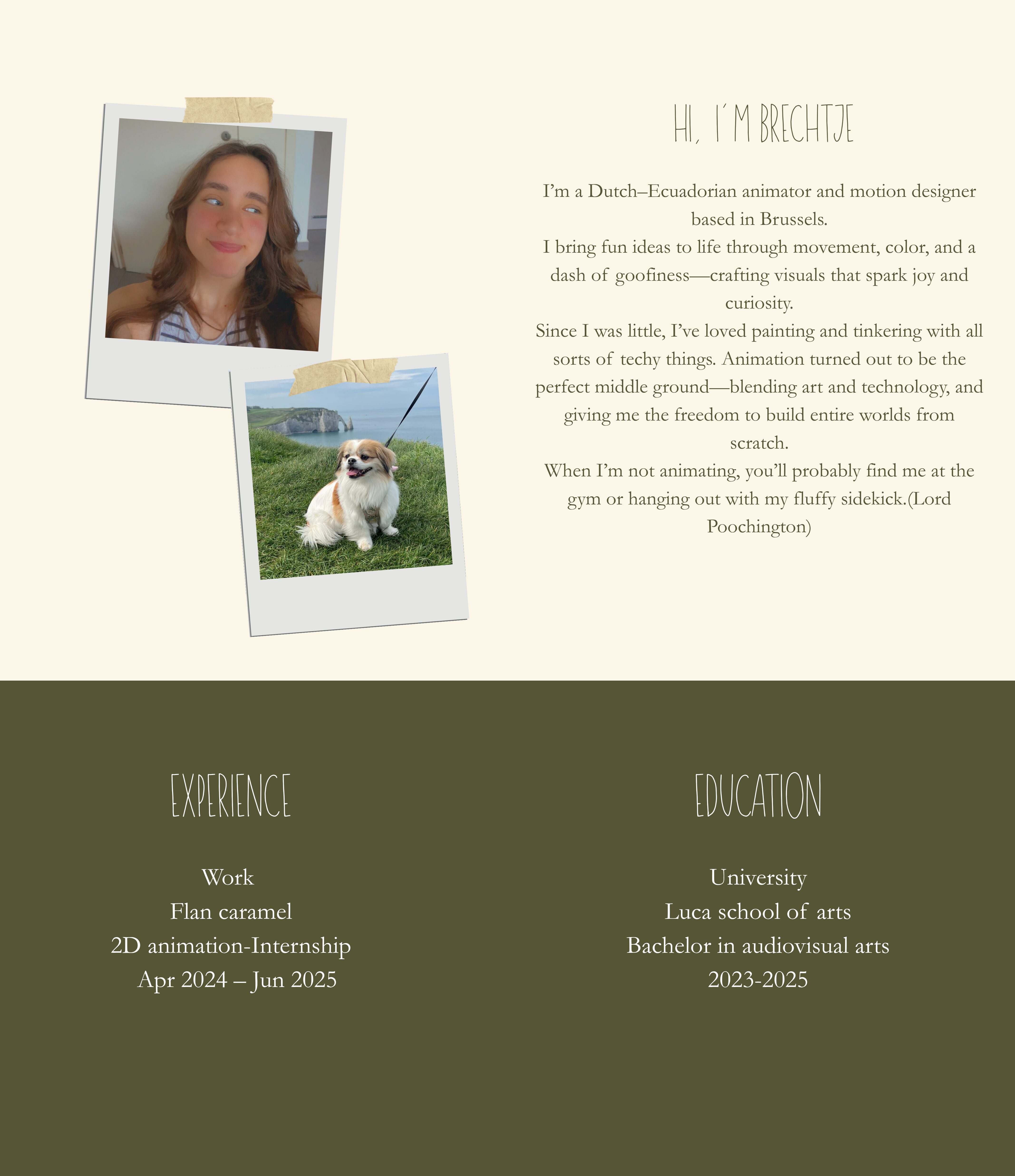 HI, I´M BRECHTJE

I'm a Dutch–Ecuadorian animator and motion designer based in Brussels.
I bring fun ideas to life through movement, color, and a dash of goofiness—crafting visuals that spark joy and curiosity.
Since I was little, I've loved painting and tinkering with all sorts of techy things. Animation turned out to be the perfect middle ground—blending art and technology, and giving me the freedom to build entire worlds from scratch.
When I'm not animating, you'll probably find me at the gym or hanging out with my fluffy sidekick.(Lord Poochington)

EXPERIENCE

Work
Flan caramel
2D animation-Internship
Apr 2024 – Jun 2025

EDUCATION

University
Luca school of arts
Bachelor in audiovisual arts
2023-2025